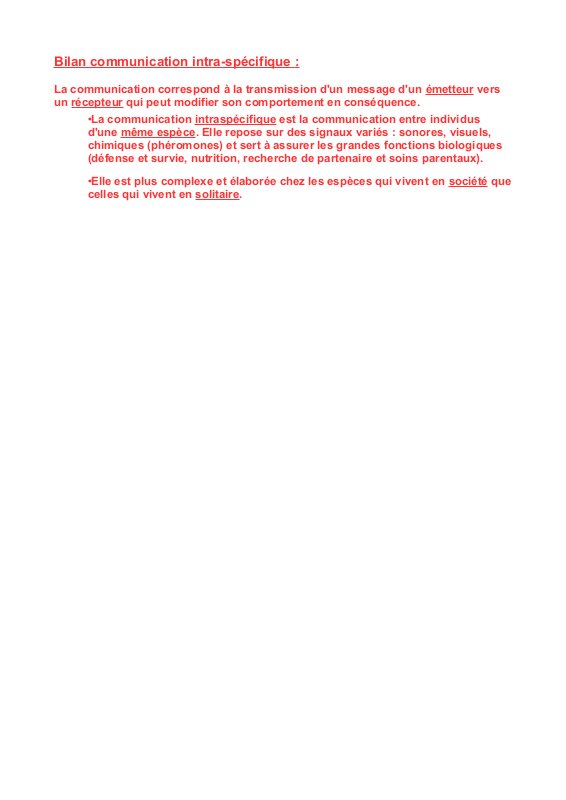 Bilan communication intra-spécifique :

La communication correspond à la transmission d'un message d'un émetteur vers un récepteur qui peut modifier son comportement en conséquence.

•La communication intraspécifique est la communication entre individus d'une même espèce. Elle repose sur des signaux variés : sonores, visuels, chimiques (phéromones) et sert à assurer les grandes fonctions biologiques (défense et survie, nutrition, recherche de partenaire et soins parentaux).

•Elle est plus complexe et élaborée chez les espèces qui vivent en société que celles qui vivent en solitaire.